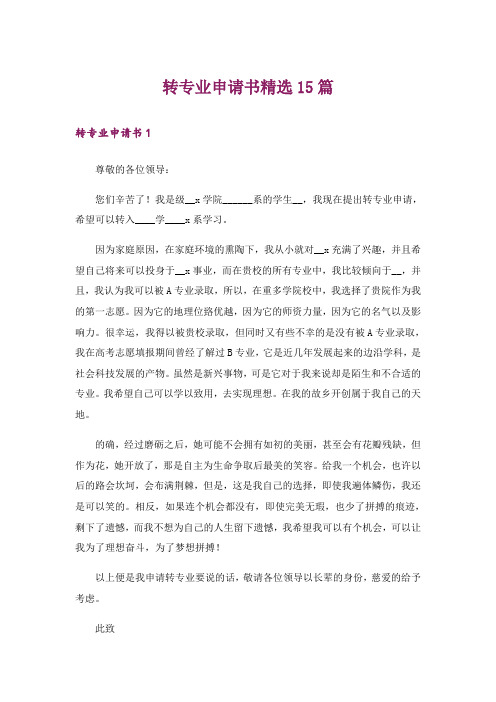 转专业申请书精选15篇

转专业申请书1

尊敬的各位领导：

您们辛苦了！我是级__x学院______系的学生__，我现在提出转专业申请，希望可以转入____学____x系学习。

因为家庭原因，在家庭环境的熏陶下，我从小就对__x充满了兴趣，并且希望自己将来可以投身于__x事业，而在贵校的所有专业中，我比较倾向于__，并且，我认为我可以被A专业录取，所以，在重多学院校中，我选择了贵院作为我的第一志愿。因为它的地理位臵优越，因为它的师资力量，因为它的名气以及影响力。很幸运，我得以被贵校录取，但同时又有些不幸的是没有被A专业录取，我在高考志愿填报期间曾经了解过B专业，它是近几年发展起来的边沿学科，是社会科技发展的产物。虽然是新兴事物，可是它对于我来说却是陌生和不合适的专业。我希望自己可以学以致用，去实现理想。在我的故乡开创属于我自己的天地。

的确，经过磨砺之后，她可能不会拥有如初的美丽，甚至会有花瓣残缺，但作为花，她开放了，那是自主为生命争取后最美的笑容。给我一个机会，也许以后的路会坎坷，会布满荆棘，但是，这是我自己的选择，即使我遍体鳞伤，我还是可以笑的。相反，如果连个机会都没有，即使完美无瑕，也少了拼搏的痕迹，剩下了遗憾，而我不想为自己的人生留下遗憾，我希望我可以有个机会，可以让我为了理想奋斗，为了梦想拼搏！

以上便是我申请转专业要说的话，敬请各位领导以长辈的身份，慈爱的给予考虑。

此致